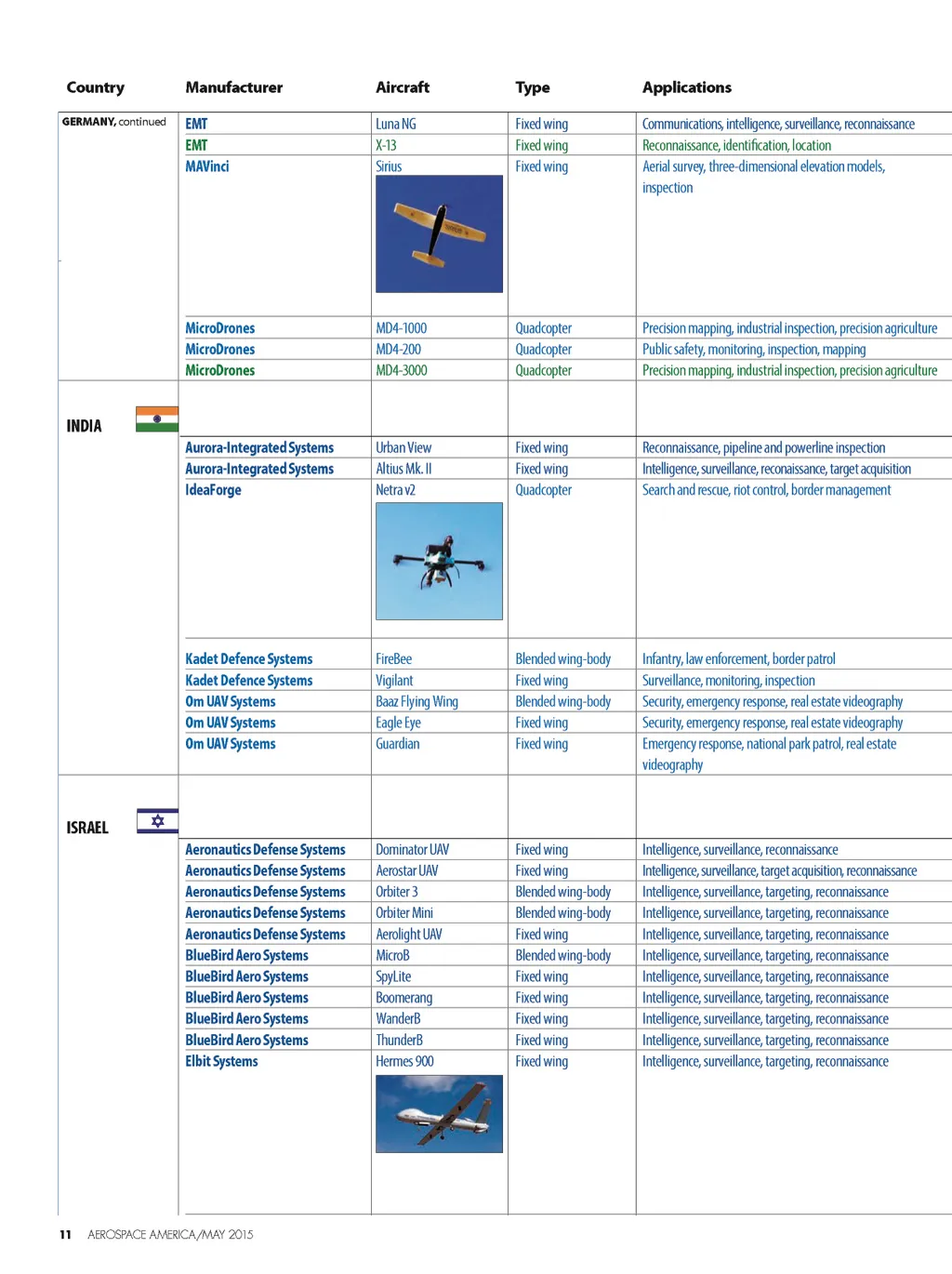 | Country | Manufacturer | Aircraft | Type | Applications |
|---|---|---|---|---|
| GERMANY, continued | EMT | Luna NG | Fixed wing | Communications, intelligence, surveillance, reconnaissance |
| | EMT | X-13 | Fixed wing | Reconnaissance, identification, location |
| | MAVinci | Sirius | Fixed wing | Aerial survey, three-dimensional elevation models, inspection |
| | MicroDrones | MD4-1000 | Quadcopter | Precision mapping, industrial inspection, precision agriculture |
| | MicroDrones | MD4-200 | Quadcopter | Public safety, monitoring, inspection, mapping |
| | MicroDrones | MD4-3000 | Quadcopter | Precision mapping, industrial inspection, precision agriculture |
| INDIA | | | | |
| | Aurora-Integrated Systems | Urban View | Fixed wing | Reconnaissance, pipeline and powerline inspection |
| | Aurora-Integrated Systems | Altius Mk. II | Fixed wing | Intelligence, surveillance, reconaissance, target acquisition |
| | IdeaForge | Netra v2 | Quadcopter | Search and rescue, riot control, border management |
| | Kadet Defence Systems | FireBee | Blended wing-body | Infantry, law enforcement, border patrol |
| | Kadet Defence Systems | Vigilant | Fixed wing | Surveillance, monitoring, inspection |
| | Om UAV Systems | Baaz Flying Wing | Blended wing-body | Security, emergency response, real estate videography |
| | Om UAV Systems | Eagle Eye | Fixed wing | Security, emergency response, real estate videography |
| | Om UAV Systems | Guardian | Fixed wing | Emergency response, national park patrol, real estate videography |
| ISRAEL | | | | |
| | Aeronautics Defense Systems | Dominator UAV | Fixed wing | Intelligence, surveillance, reconnaissance |
| | Aeronautics Defense Systems | Aerostar UAV | Fixed wing | Intelligence, surveillance, target acquisition, reconnaissance |
| | Aeronautics Defense Systems | Orbiter 3 | Blended wing-body | Intelligence, surveillance, targeting, reconnaissance |
| | Aeronautics Defense Systems | Orbiter Mini | Blended wing-body | Intelligence, surveillance, targeting, reconnaissance |
| | Aeronautics Defense Systems | Aerolight UAV | Fixed wing | Intelligence, surveillance, targeting, reconnaissance |
| | BlueBird Aero Systems | MicroB | Blended wing-body | Intelligence, surveillance, targeting, reconnaissance |
| | BlueBird Aero Systems | SpyLite | Fixed wing | Intelligence, surveillance, targeting, reconnaissance |
| | BlueBird Aero Systems | Boomerang | Fixed wing | Intelligence, surveillance, targeting, reconnaissance |
| | BlueBird Aero Systems | WanderB | Fixed wing | Intelligence, surveillance, targeting, reconnaissance |
| | BlueBird Aero Systems | ThunderB | Fixed wing | Intelligence, surveillance, targeting, reconnaissance |
| | Elbit Systems | Hermes 900 | Fixed wing | Intelligence, surveillance, targeting, reconnaissance |

11 AEROSPACE AMERICA/MAY 2015